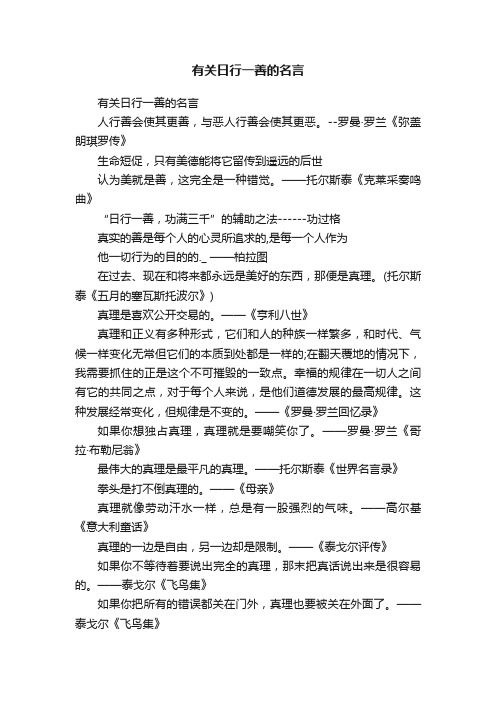 有关日行一善的名言

有关日行一善的名言

人行善会使其更善，与恶人行善会使其更恶。--罗曼·罗兰《弥盖朗琪罗传》

生命短促，只有美德能将它留传到遥远的后世

认为美就是善，这完全是一种错觉。——托尔斯泰《克莱采奏鸣曲》

“日行一善，功满三千”的辅助之法------功过格

真实的善是每个人的心灵所追求的,是每一个人作为

他一切行为的目的的._ ——柏拉图

在过去、现在和将来都永远是美好的东西，那便是真理。(托尔斯泰《五月的塞瓦斯托波尔》)

真理是喜欢公开交易的。——《亨利八世》

真理和正义有多种形式，它们和人的种族一样繁多，和时代、气候一样变化无常但它们的本质到处都是一样的;在翻天覆地的情况下，我需要抓住的正是这个不可摧毁的一致点。幸福的规律在一切人之间有它的共同之点，对于每个人来说，是他们道德发展的最高规律。这种发展经常变化，但规律是不变的。——《罗曼·罗兰回忆录》

如果你想独占真理，真理就是要嘲笑你了。——罗曼·罗兰《哥拉·布勒尼翁》

最伟大的真理是最平凡的真理。——托尔斯泰《世界名言录》

拳头是打不倒真理的。——《母亲》

真理就像劳动汗水一样，总是有一股强烈的气味。——高尔基《意大利童话》

真理的一边是自由，另一边却是限制。——《泰戈尔评传》

如果你不等待着要说出完全的真理，那末把真话说出来是很容易的。——泰戈尔《飞鸟集》

如果你把所有的错误都关在门外，真理也要被关在外面了。——泰戈尔《飞鸟集》